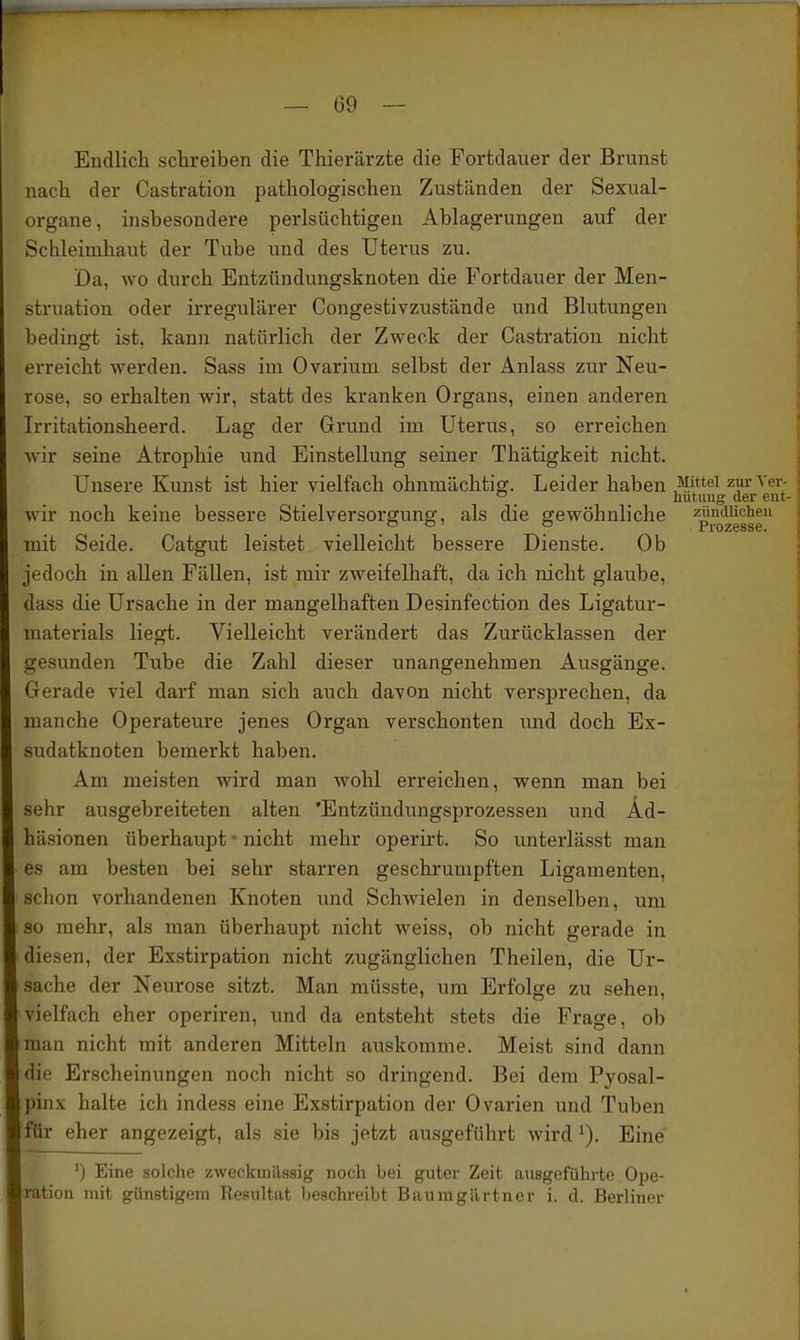 — 69 —

Endlich schreiben die Thierärzte die Fortdauer der Brunst nach der Castration pathologischen Zuständen der Sexualorgane, insbesondere perlsüchtigen Ablagerungen auf der Schleimhaut der Tube und des Uterus zu.

Da, wo durch Entzündungsknoten die Fortdauer der Menstruation oder irregulärer Congestivzustände und Blutungen bedingt ist, kann natürlich der Zweck der Castration nicht erreicht werden. Sass im Ovarium selbst der Anlass zur Neurose, so erhalten wir, statt des kranken Organs, einen anderen Irritationsheerd. Lag der Grund im Uterus, so erreichen wir seine Atrophie und Einstellung seiner Thätigkeit nicht.

Mittel zur Verhütung der entzündlichen Prozesse.

Unsere Kunst ist hier vielfach ohnmächtig. Leider haben wir noch keine bessere Stielversorgung, als die gewöhnliche mit Seide. Catgut leistet vielleicht bessere Dienste. Ob jedoch in allen Fällen, ist mir zweifelhaft, da ich nicht glaube, dass die Ursache in der mangelhaften Desinfection des Ligaturmaterials liegt. Vielleicht verändert das Zurücklassen der gesunden Tube die Zahl dieser unangenehmen Ausgänge. Gerade viel darf man sich auch davon nicht versprechen, da manche Operateure jenes Organ verschonten und doch Exsudatknoten bemerkt haben.

Am meisten wird man wohl erreichen, wenn man bei sehr ausgebreiteten alten Entzündungsprozessen und Adhäsionen überhaupt nicht mehr operirt. So unterlässt man es am besten bei sehr starren geschrumpften Ligamenten, schon vorhandenen Knoten und Schwielen in denselben, um so mehr, als man überhaupt nicht weiss, ob nicht gerade in diesen, der Exstirpation nicht zugänglichen Theilen, die Ursache der Neurose sitzt. Man müsste, um Erfolge zu sehen, vielfach eher operiren, und da entsteht stets die Frage, ob man nicht mit anderen Mitteln auskomme. Meist sind dann die Erscheinungen noch nicht so dringend. Bei dem Pyosalpinx halte ich indess eine Exstirpation der Ovarien und Tuben für eher angezeigt, als sie bis jetzt ausgeführt wird¹). Eine

¹) Eine solche zweckmässig noch bei guter Zeit ausgeführte Operation mit günstigem Resultat beschreibt Baumgärtner i. d. Berliner